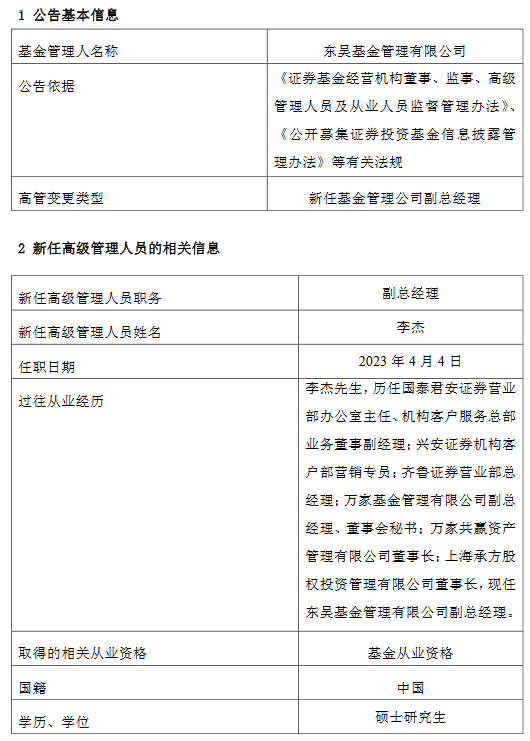 1 公告基本信息

| 基金管理人名称 | 东吴基金管理有限公司 |
|---|---|
| 公告依据 | 《证券基金经营机构董事、监事、高级管理人员及从业人员监督管理办法》、《公开募集证券投资基金信息披露管理办法》等有关法规 |
| 高管变更类型 | 新任基金管理公司副总经理 |

2 新任高级管理人员的相关信息

| 新任高级管理人员职务 | 副总经理 |
|---|---|
| 新任高级管理人员姓名 | 李杰 |
| 任职日期 | 2023 年 4 月 4 日 |
| 过往从业经历 | 李杰先生，历任国泰君安证券营业部办公室主任、机构客户服务总部业务董事副经理；兴安证券机构客户部营销专员；齐鲁证券营业部总经理；万家基金管理有限公司副总经理、董事会秘书；万家共赢资产管理有限公司董事长；上海承方股权投资管理有限公司董事长，现任东吴基金管理有限公司副总经理。 |
| 取得的相关从业资格 | 基金从业资格 |
| 国籍 | 中国 |
| 学历、学位 | 硕士研究生 |